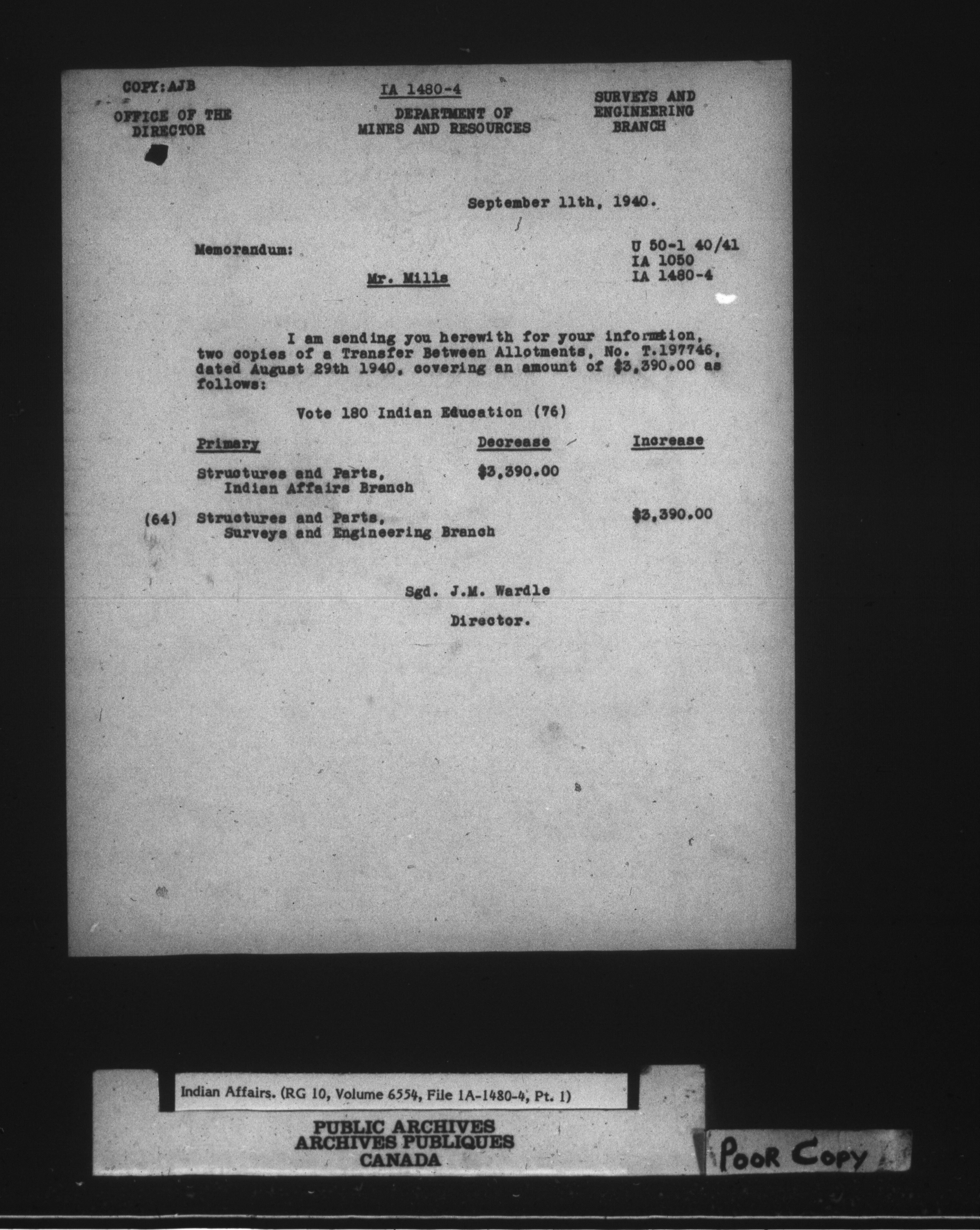 COPY:AJB

IA 1480-4

OFFICE OF THE DIRECTOR

DEPARTMENT OF MINES AND RESOURCES

SURVEYS AND ENGINEERING BRANCH

September 11th, 1940.

Memorandum:

U 50-1 40/41
IA 1050
IA 1480-4

Mr. Mills

I am sending you herewith for your information, two copies of a Transfer Between Allotments, No. T.197746, dated August 29th 1940, covering an amount of $3,390.00 as follows:

Vote 180 Indian Education (76)

| | Primary | Decrease | Increase |
|---|---|---|---|
| | Structures and Parts, Indian Affairs Branch | $3,390.00 | |
| (64) | Structures and Parts, Surveys and Engineering Branch | | $3,390.00 |

Sgd. J.M. Wardle

Director.

Indian Affairs. (RG 10, Volume 6554, File 1A-1480-4, Pt. 1)

PUBLIC ARCHIVES
ARCHIVES PUBLIQUES
CANADA

POOR COPY